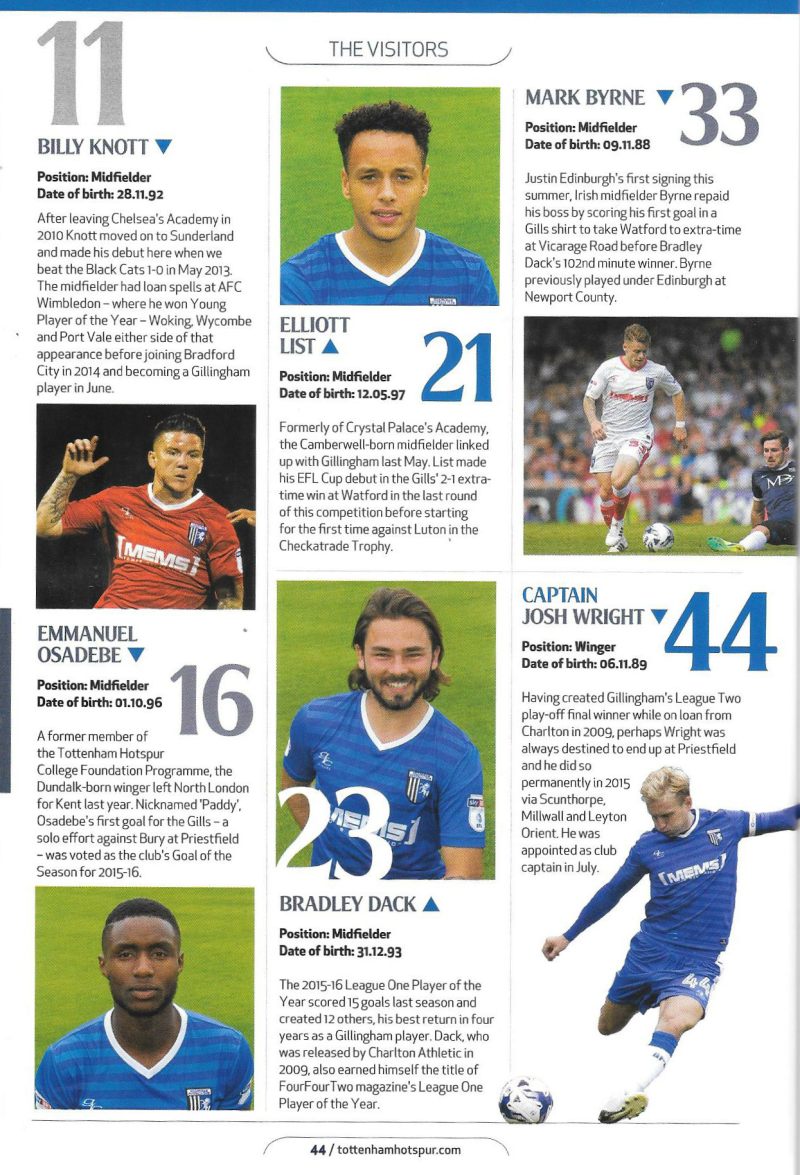 THE VISITORS

11

BILLY KNOTT ▼

Position: Midfielder
Date of birth: 28.11.92

After leaving Chelsea's Academy in 2010 Knott moved on to Sunderland and made his debut here when we beat the Black Cats 1-0 in May 2013. The midfielder had loan spells at AFC Wimbledon – where he won Young Player of the Year – Woking, Wycombe and Port Vale either side of that appearance before joining Bradford City in 2014 and becoming a Gillingham player in June.

MEMS

EMMANUEL OSADEBE ▼

16

Position: Midfielder
Date of birth: 01.10.96

A former member of the Tottenham Hotspur College Foundation Programme, the Dundalk-born winger left North London for Kent last year. Nicknamed 'Paddy', Osadebe's first goal for the Gills – a solo effort against Bury at Priestfield – was voted as the club's Goal of the Season for 2015-16.

ELLIOTT LIST ▲

21

Position: Midfielder
Date of birth: 12.05.97

Formerly of Crystal Palace's Academy, the Camberwell-born midfielder linked up with Gillingham last May. List made his EFL Cup debut in the Gills' 2-1 extra-time win at Watford in the last round of this competition before starting for the first time against Luton in the Checkatrade Trophy.

23

MEMS

BRADLEY DACK ▲

Position: Midfielder
Date of birth: 31.12.93

The 2015-16 League One Player of the Year scored 15 goals last season and created 12 others, his best return in four years as a Gillingham player. Dack, who was released by Charlton Athletic in 2009, also earned himself the title of FourFourTwo magazine's League One Player of the Year.

MARK BYRNE ▼

33

Position: Midfielder
Date of birth: 09.11.88

Justin Edinburgh's first signing this summer, Irish midfielder Byrne repaid his boss by scoring his first goal in a Gills shirt to take Watford to extra-time at Vicarage Road before Bradley Dack's 102nd minute winner. Byrne previously played under Edinburgh at Newport County.

CAPTAIN JOSH WRIGHT ▼

44

Position: Winger
Date of birth: 06.11.89

Having created Gillingham's League Two play-off final winner while on loan from Charlton in 2009, perhaps Wright was always destined to end up at Priestfield and he did so permanently in 2015 via Scunthorpe, Millwall and Leyton Orient. He was appointed as club captain in July.

MEMS

44 / tottenhamhotspur.com